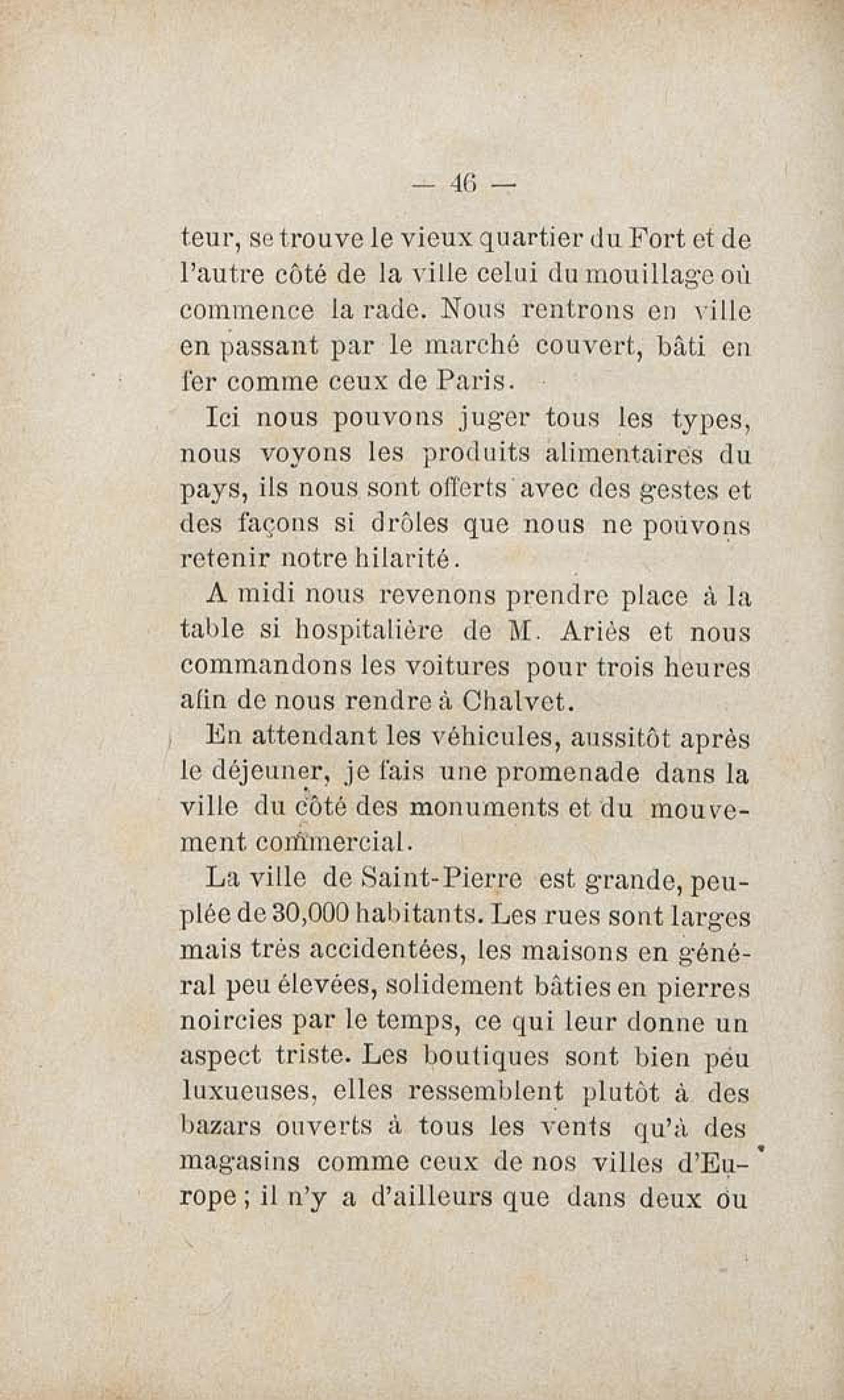 — 46 —

teur, se trouve le vieux quartier du Fort et de l'autre côté de la ville celui du mouillage où commence la rade. Nous rentrons en ville en passant par le marché couvert, bâti en fer comme ceux de Paris.

Ici nous pouvons juger tous les types, nous voyons les produits alimentaires du pays, ils nous sont offerts avec des gestes et des façons si drôles que nous ne pouvons retenir notre hilarité.

A midi nous revenons prendre place à la table si hospitalière de M. Ariès et nous commandons les voitures pour trois heures afin de nous rendre à Chalvet.

En attendant les véhicules, aussitôt après le déjeuner, je fais une promenade dans la ville du côté des monuments et du mouvement commercial.

La ville de Saint-Pierre est grande, peuplée de 30,000 habitants. Les rues sont larges mais très accidentées, les maisons en général peu élevées, solidement bâties en pierres noircies par le temps, ce qui leur donne un aspect triste. Les boutiques sont bien peu luxueuses, elles ressemblent plutôt à des bazars ouverts à tous les vents qu'à des magasins comme ceux de nos villes d'Europe ; il n'y a d'ailleurs que dans deux ou